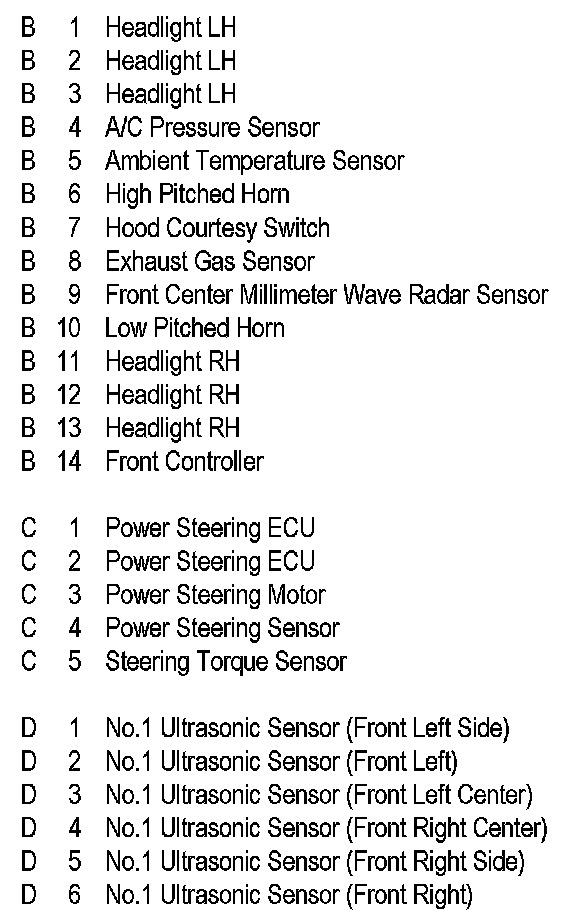 B 1 Headlight LH
B 2 Headlight LH
B 3 Headlight LH
B 4 A/C Pressure Sensor
B 5 Ambient Temperature Sensor
B 6 High Pitched Horn
B 7 Hood Courtesy Switch
B 8 Exhaust Gas Sensor
B 9 Front Center Millimeter Wave Radar Sensor
B 10 Low Pitched Horn
B 11 Headlight RH
B 12 Headlight RH
B 13 Headlight RH
B 14 Front Controller

C 1 Power Steering ECU
C 2 Power Steering ECU
C 3 Power Steering Motor
C 4 Power Steering Sensor
C 5 Steering Torque Sensor

D 1 No.1 Ultrasonic Sensor (Front Left Side)
D 2 No.1 Ultrasonic Sensor (Front Left)
D 3 No.1 Ultrasonic Sensor (Front Left Center)
D 4 No.1 Ultrasonic Sensor (Front Right Center)
D 5 No.1 Ultrasonic Sensor (Front Right Side)
D 6 No.1 Ultrasonic Sensor (Front Right)